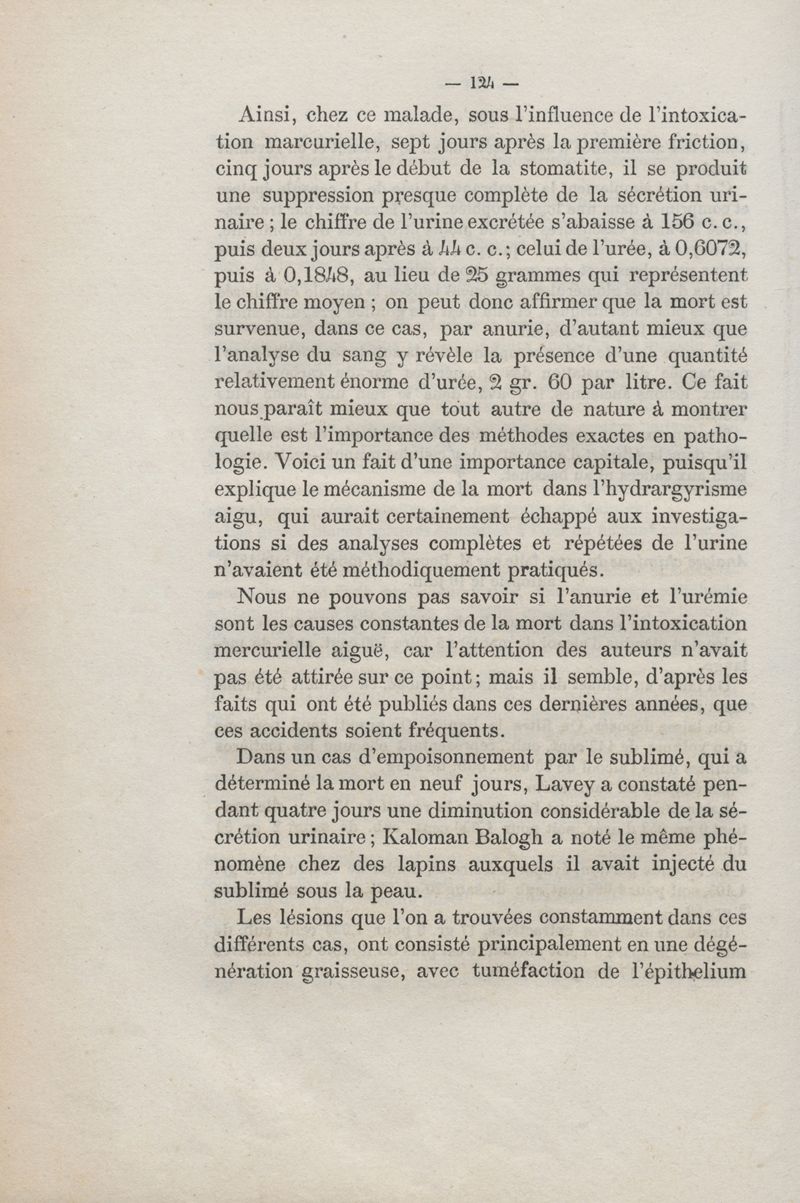 — 124 —

Ainsi, chez ce malade, sous l'influence de l'intoxication marcurielle, sept jours après la première friction, cinq jours après le début de la stomatite, il se produit une suppression presque complète de la sécrétion urinaire ; le chiffre de l'urine excrétée s'abaisse à 156 c. c., puis deux jours après à 44 c. c.; celui de l'urée, à 0,6072, puis à 0,1848, au lieu de 25 grammes qui représentent le chiffre moyen ; on peut donc affirmer que la mort est survenue, dans ce cas, par anurie, d'autant mieux que l'analyse du sang y révèle la présence d'une quantité relativement énorme d'urée, 2 gr. 60 par litre. Ce fait nous paraît mieux que tout autre de nature à montrer quelle est l'importance des méthodes exactes en pathologie. Voici un fait d'une importance capitale, puisqu'il explique le mécanisme de la mort dans l'hydrargyrisme aigu, qui aurait certainement échappé aux investigations si des analyses complètes et répétées de l'urine n'avaient été méthodiquement pratiqués.

Nous ne pouvons pas savoir si l'anurie et l'urémie sont les causes constantes de la mort dans l'intoxication mercurielle aiguë, car l'attention des auteurs n'avait pas été attirée sur ce point ; mais il semble, d'après les faits qui ont été publiés dans ces dernières années, que ces accidents soient fréquents.

Dans un cas d'empoisonnement par le sublimé, qui a déterminé la mort en neuf jours, Lavey a constaté pendant quatre jours une diminution considérable de la sécrétion urinaire ; Kaloman Balogh a noté le même phénomène chez des lapins auxquels il avait injecté du sublimé sous la peau.

Les lésions que l'on a trouvées constamment dans ces différents cas, ont consisté principalement en une dégénération graisseuse, avec tuméfaction de l'épithelium